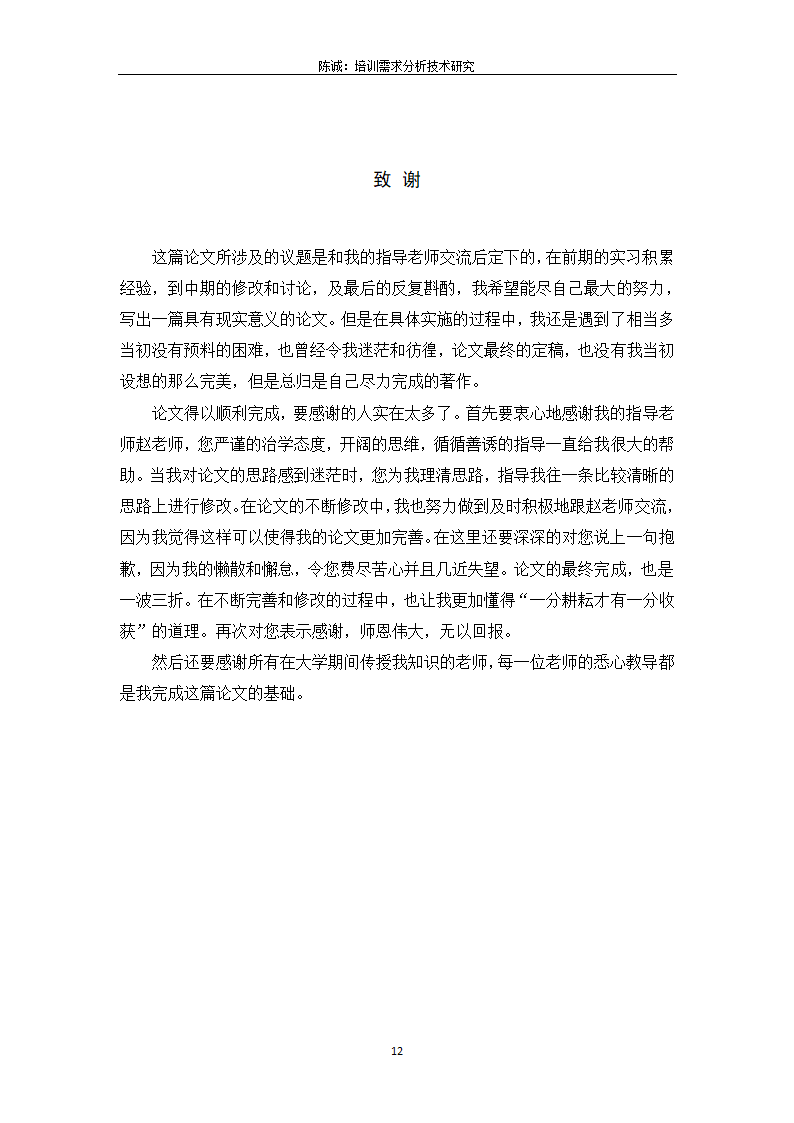 陈诚：培训需求分析技术研究

致 谢

这篇论文所涉及的议题是和我的指导老师交流后定下的，在前期的实习积累经验，到中期的修改和讨论，及最后的反复斟酌，我希望能尽自己最大的努力，写出一篇具有现实意义的论文。但是在具体实施的过程中，我还是遇到了相当多当初没有预料的困难，也曾经令我迷茫和彷徨，论文最终的定稿，也没有我当初设想的那么完美，但是总归是自己尽力完成的著作。

论文得以顺利完成，要感谢的人实在太多了。首先要衷心地感谢我的指导老师赵老师，您严谨的治学态度，开阔的思维，循循善诱的指导一直给我很大的帮助。当我对论文的思路感到迷茫时，您为我理清思路，指导我往一条比较清晰的思路上进行修改。在论文的不断修改中，我也努力做到及时积极地跟赵老师交流，因为我觉得这样可以使得我的论文更加完善。在这里还要深深的对您说上一句抱歉，因为我的懒散和懈怠，令您费尽苦心并且几近失望。论文的最终完成，也是一波三折。在不断完善和修改的过程中，也让我更加懂得“一分耕耘才有一分收获”的道理。再次对您表示感谢，师恩伟大，无以回报。

然后还要感谢所有在大学期间传授我知识的老师，每一位老师的悉心教导都是我完成这篇论文的基础。

12